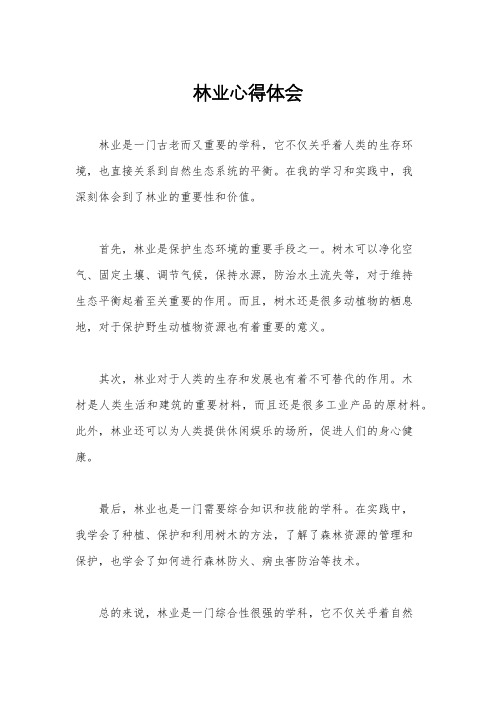 林业心得体会

林业是一门古老而又重要的学科，它不仅关乎着人类的生存环境，也直接关系到自然生态系统的平衡。在我的学习和实践中，我深刻体会到了林业的重要性和价值。

首先，林业是保护生态环境的重要手段之一。树木可以净化空气、固定土壤、调节气候，保持水源，防治水土流失等，对于维持生态平衡起着至关重要的作用。而且，树木还是很多动植物的栖息地，对于保护野生动植物资源也有着重要的意义。

其次，林业对于人类的生存和发展也有着不可替代的作用。木材是人类生活和建筑的重要材料，而且还是很多工业产品的原材料。此外，林业还可以为人类提供休闲娱乐的场所，促进人们的身心健康。

最后，林业也是一门需要综合知识和技能的学科。在实践中，我学会了种植、保护和利用树木的方法，了解了森林资源的管理和保护，也学会了如何进行森林防火、病虫害防治等技术。

总的来说，林业是一门综合性很强的学科，它不仅关乎着自然